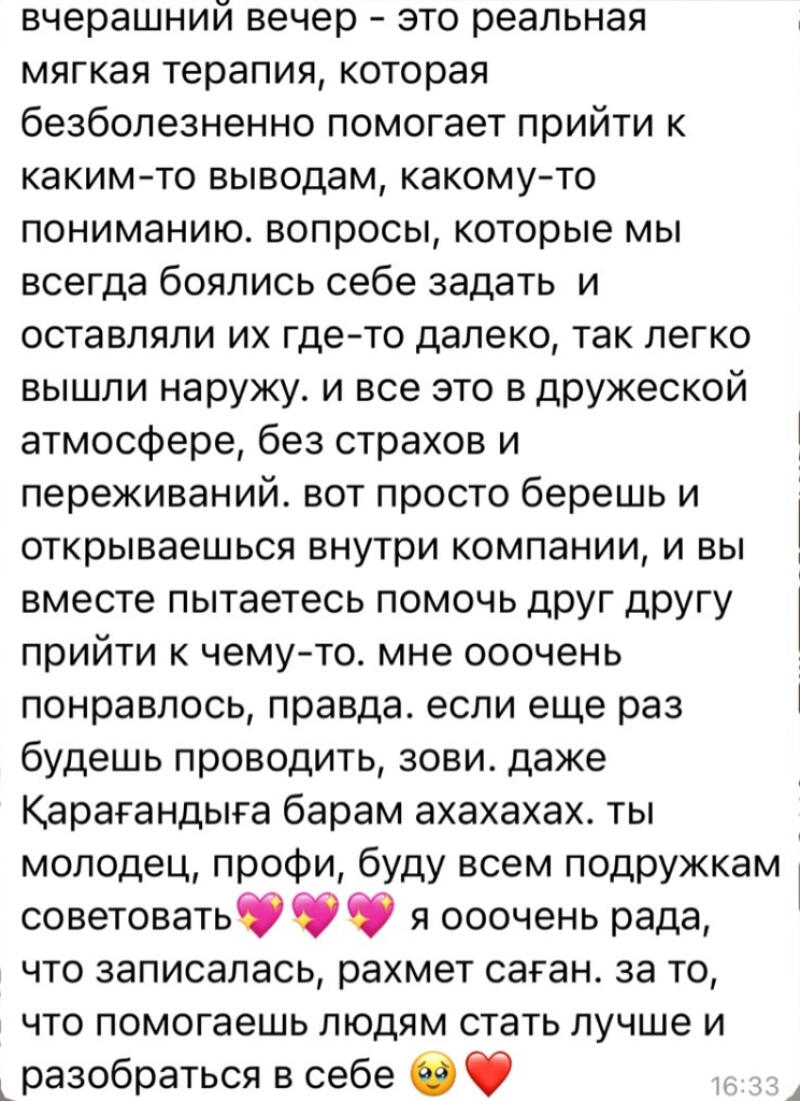 вчерашний вечер - это реальная мягкая терапия, которая безболезненно помогает прийти к каким-то выводам, какому-то пониманию. вопросы, которые мы всегда боялись себе задать и оставляли их где-то далеко, так легко вышли наружу. и все это в дружеской атмосфере, без страхов и переживаний. вот просто берешь и открываешься внутри компании, и вы вместе пытаетесь помочь друг другу прийти к чему-то. мне ооочень понравлось, правда. если еще раз будешь проводить, зови. даже Қарағандыға барам ахахахах. ты молодец, профи, буду всем подружкам советовать💖💖💖 я ооочень рада, что записалась, рахмет саған. за то, что помогаешь людям стать лучше и разобраться в себе 🥹❤️ 16:33